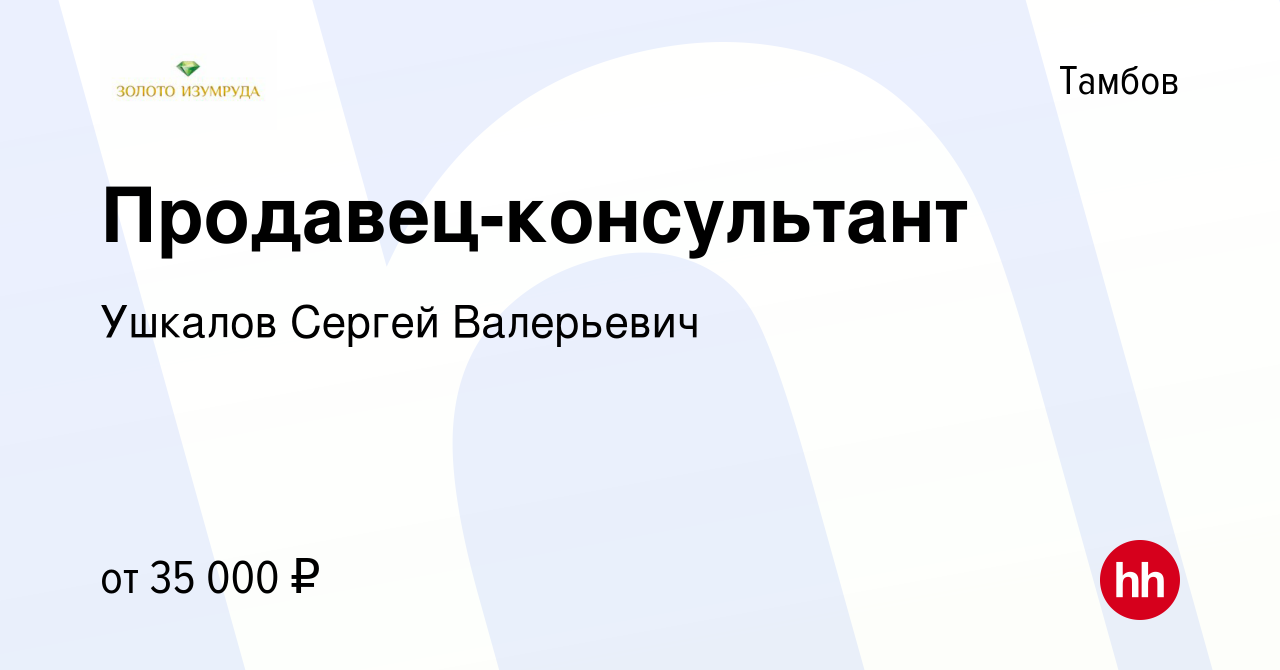 ЗОЛОТО ИЗУМРУДА

Тамбов

Продавец-консультант

Ушкалов Сергей Валерьевич

от 35 000 ₽

hh